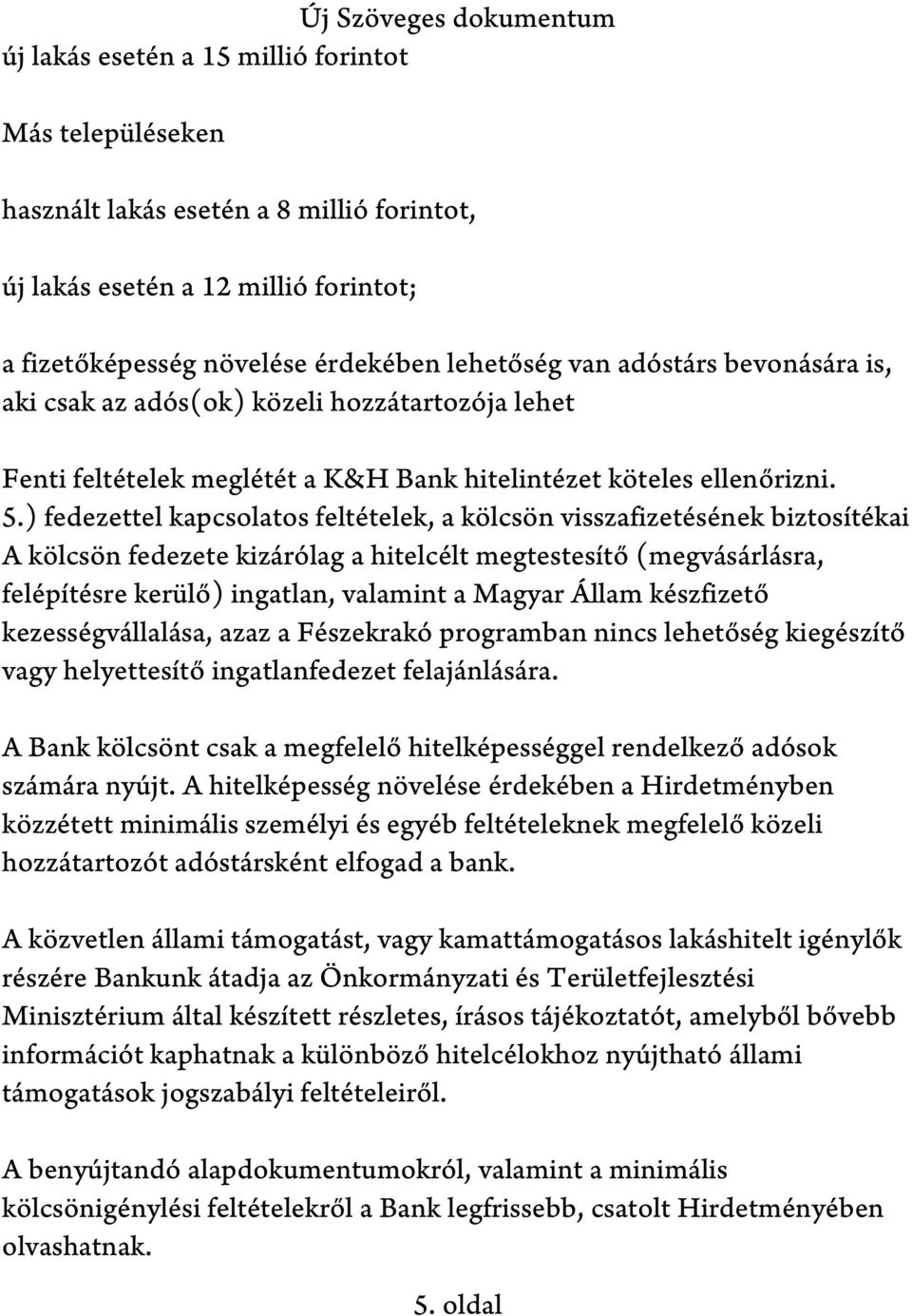 Új Szöveges dokumentum

új lakás esetén a 15 millió forintot

Más településeken

használt lakás esetén a 8 millió forintot,

új lakás esetén a 12 millió forintot;

a fizetőképesség növelése érdekében lehetőség van adóstárs bevonására is, aki csak az adós(ok) közeli hozzátartozója lehet

Fenti feltételek meglétét a K&H Bank hitelintézet köteles ellenőrizni.
5.) fedezettel kapcsolatos feltételek, a kölcsön visszafizetésének biztosítékai
A kölcsön fedezete kizárólag a hitelcélt megtestesítő (megvásárlásra, felépítésre kerülő) ingatlan, valamint a Magyar Állam készfizető kezességvállalása, azaz a Fészekrakó programban nincs lehetőség kiegészítő vagy helyettesítő ingatlanfedezet felajánlására.

A Bank kölcsönt csak a megfelelő hitelképességgel rendelkező adósok számára nyújt. A hitelképesség növelése érdekében a Hirdetményben közzétett minimális személyi és egyéb feltételeknek megfelelő közeli hozzátartozót adóstársként elfogad a bank.

A közvetlen állami támogatást, vagy kamattámogatásos lakáshitelt igénylők részére Bankunk átadja az Önkormányzati és Területfejlesztési Minisztérium által készített részletes, írásos tájékoztatót, amelyből bővebb információt kaphatnak a különböző hitelcélokhoz nyújtható állami támogatások jogszabályi feltételeiről.

A benyújtandó alapdokumentumokról, valamint a minimális kölcsönigénylési feltételekről a Bank legfrissebb, csatolt Hirdetményében olvashatnak.

5. oldal